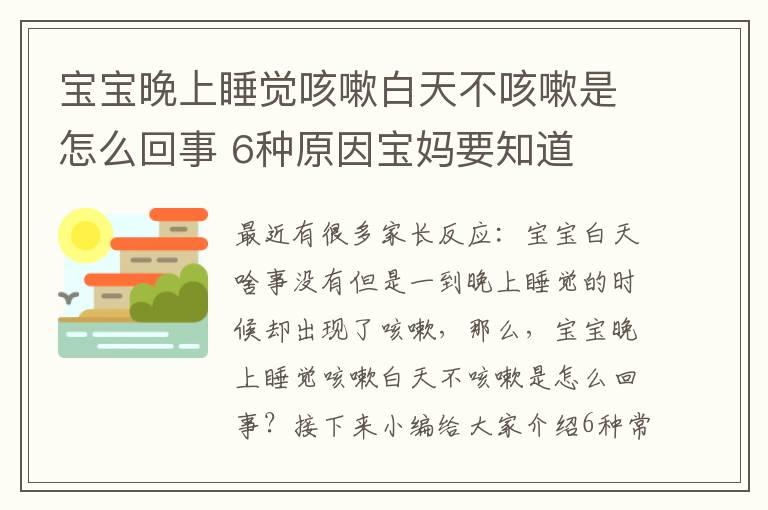 宝宝晚上睡觉咳嗽白天不咳嗽是怎么回事 6种原因宝妈要知道

最近有很多家长反应：宝宝白天啥事没有但是一到晚上睡觉的时候却出现了咳嗽，那么，宝宝晚上睡觉咳嗽白天不咳嗽是怎么回事？接下来小编给大家介绍6种常